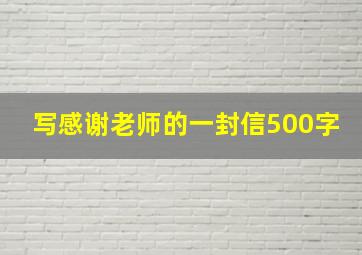 写感谢老师的一封信500字